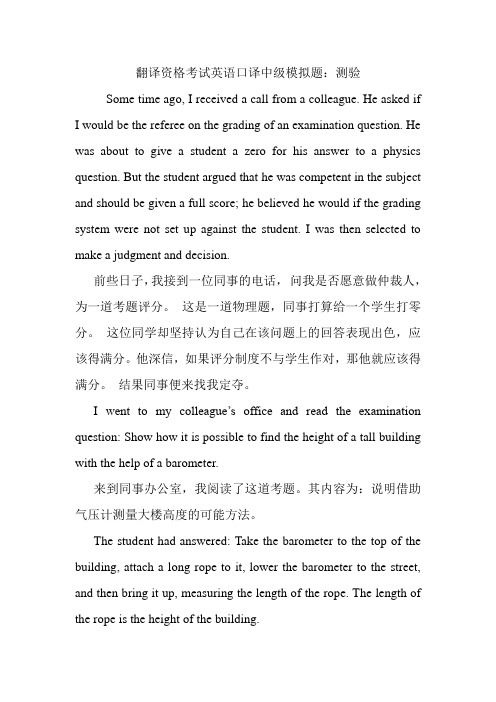 翻译资格考试英语口译中级模拟题：测验

Some time ago, I received a call from a colleague. He asked if I would be the referee on the grading of an examination question. He was about to give a student a zero for his answer to a physics question. But the student argued that he was competent in the subject and should be given a full score; he believed he would if the grading system were not set up against the student. I was then selected to make a judgment and decision.

前些日子，我接到一位同事的电话，问我是否愿意做仲裁人，为一道考题评分。 这是一道物理题，同事打算给一个学生打零分。 这位同学却坚持认为自己在该问题上的回答表现出色，应该得满分。他深信，如果评分制度不与学生作对，那他就应该得满分。 结果同事便来找我定夺。

I went to my colleague's office and read the examination question: Show how it is possible to find the height of a tall building with the help of a barometer.

来到同事办公室，我阅读了这道考题。其内容为：说明借助气压计测量大楼高度的可能方法。

The student had answered: Take the barometer to the top of the building, attach a long rope to it, lower the barometer to the street, and then bring it up, measuring the length of the rope. The length of the rope is the height of the building.